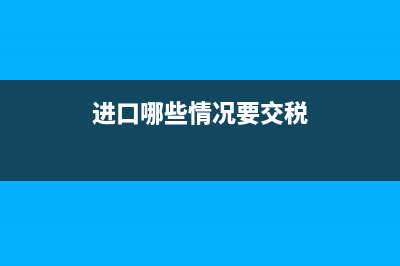 进口哪些情况要交税